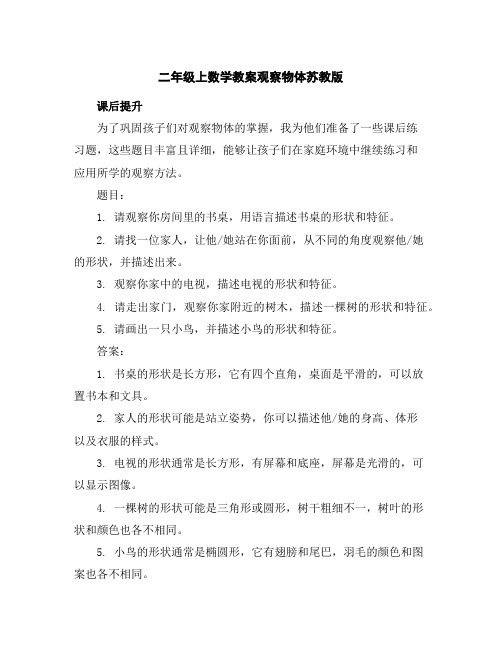 二年级上数学教案观察物体苏教版

课后提升

为了巩固孩子们对观察物体的掌握，我为他们准备了一些课后练习题，这些题目丰富且详细，能够让孩子们在家庭环境中继续练习和应用所学的观察方法。

题目：

1. 请观察你房间里的书桌，用语言描述书桌的形状和特征。

2. 请找一位家人，让他/她站在你面前，从不同的角度观察他/她的形状，并描述出来。

3. 观察你家中的电视，描述电视的形状和特征。

4. 请走出家门，观察你家附近的树木，描述一棵树的形状和特征。

5. 请画出一只小鸟，并描述小鸟的形状和特征。

答案：

1. 书桌的形状是长方形，它有四个直角，桌面是平滑的，可以放置书本和文具。

2. 家人的形状可能是站立姿势，你可以描述他/她的身高、体形以及衣服的样式。

3. 电视的形状通常是长方形，有屏幕和底座，屏幕是光滑的，可以显示图像。

4. 一棵树的形状可能是三角形或圆形，树干粗细不一，树叶的形状和颜色也各不相同。

5. 小鸟的形状通常是椭圆形，它有翅膀和尾巴，羽毛的颜色和图案也各不相同。